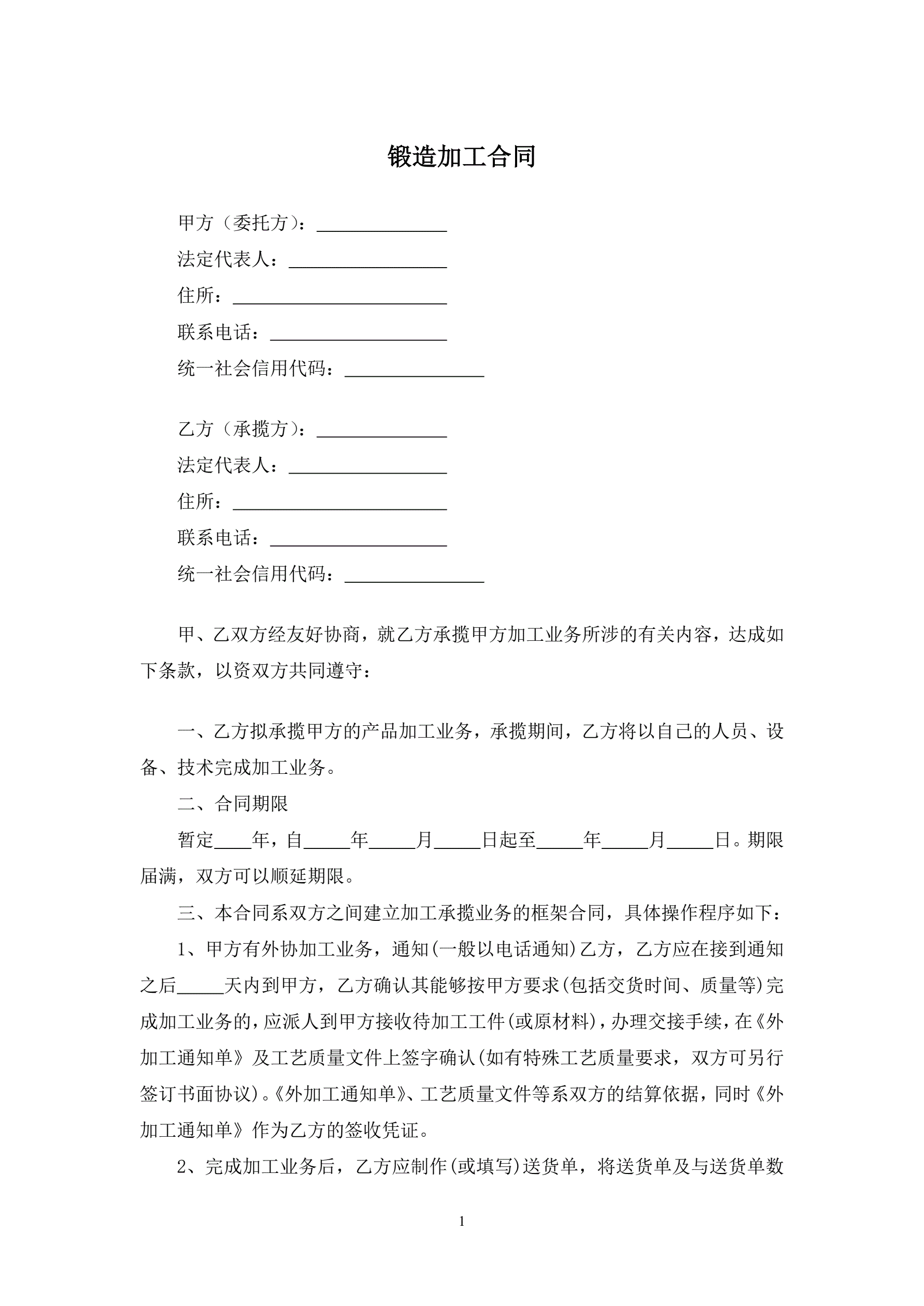 锻造加工合同

甲方（委托方）：______________

法定代表人：_________________

住所：_______________________

联系电话：___________________

统一社会信用代码：_______________

乙方（承揽方）：______________

法定代表人：_________________

住所：_______________________

联系电话：___________________

统一社会信用代码：_______________

甲、乙双方经友好协商，就乙方承揽甲方加工业务所涉的有关内容，达成如下条款，以资双方共同遵守：

一、乙方拟承揽甲方的产品加工业务，承揽期间，乙方将以自己的人员、设备、技术完成加工业务。

二、合同期限

暂定____年，自_____年_____月_____日起至_____年_____月_____日。期限届满，双方可以顺延期限。

三、本合同系双方之间建立加工承揽业务的框架合同，具体操作程序如下：

1、甲方有外协加工业务，通知(一般以电话通知)乙方，乙方应在接到通知之后_____天内到甲方，乙方确认其能够按甲方要求(包括交货时间、质量等)完成加工业务的，应派人到甲方接收待加工工件(或原材料)，办理交接手续，在《外加工通知单》及工艺质量文件上签字确认(如有特殊工艺质量要求，双方可另行签订书面协议)。《外加工通知单》、工艺质量文件等系双方的结算依据，同时《外加工通知单》作为乙方的签收凭证。

2、完成加工业务后，乙方应制作(或填写)送货单，将送货单及与送货单数

1